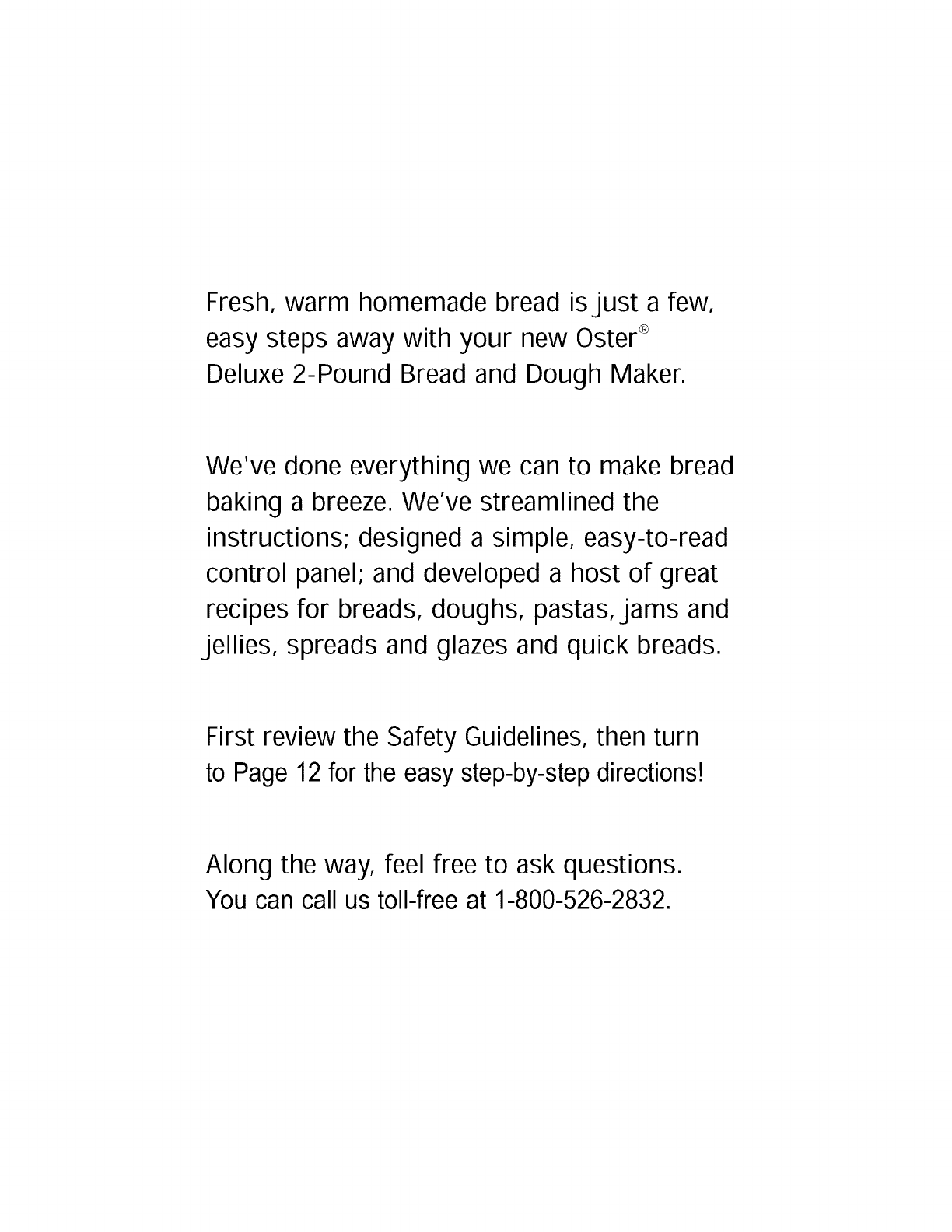 Fresh, warm homemade bread is just a few, easy steps away with your new Oster® Deluxe 2-Pound Bread and Dough Maker.

We've done everything we can to make bread baking a breeze. We've streamlined the instructions; designed a simple, easy-to-read control panel; and developed a host of great recipes for breads, doughs, pastas, jams and jellies, spreads and glazes and quick breads.

First review the Safety Guidelines, then turn to Page 12 for the easy step-by-step directions!

Along the way, feel free to ask questions. You can call us toll-free at 1-800-526-2832.